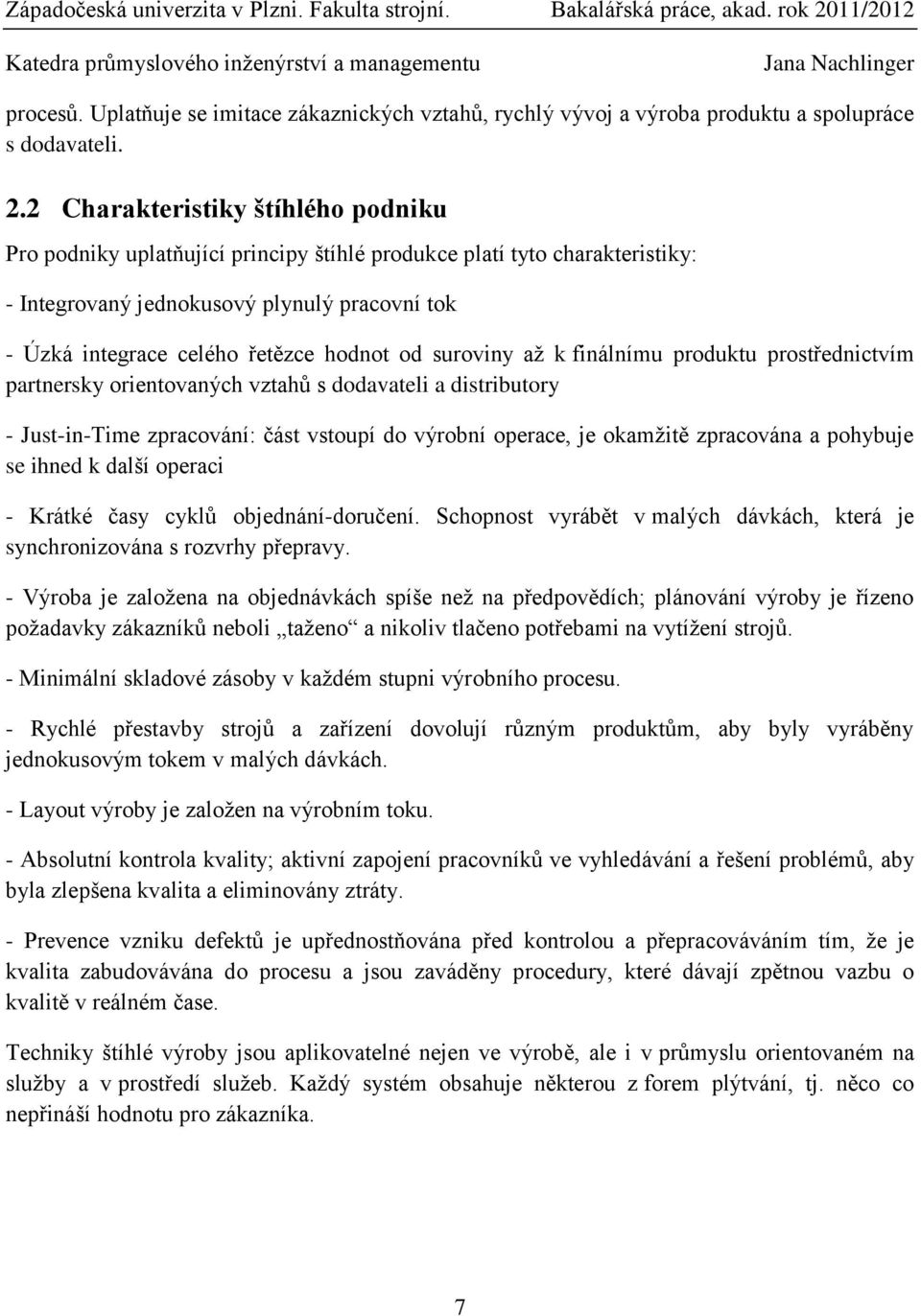 Západočeská univerzita v Plzni. Fakulta strojní. Bakalářská práce, akad. rok 2011/2012
Katedra průmyslového inženýrství a managementu Jana Nachlinger

procesů. Uplatňuje se imitace zákaznických vztahů, rychlý vývoj a výroba produktu a spolupráce s dodavateli.

2.2 Charakteristiky štíhlého podniku

Pro podniky uplatňující principy štíhlé produkce platí tyto charakteristiky:

- Integrovaný jednokusový plynulý pracovní tok

- Úzká integrace celého řetězce hodnot od suroviny až k finálnímu produktu prostřednictvím partnersky orientovaných vztahů s dodavateli a distributory

- Just-in-Time zpracování: část vstoupí do výrobní operace, je okamžitě zpracována a pohybuje se ihned k další operaci

- Krátké časy cyklů objednání-doručení. Schopnost vyrábět v malých dávkách, která je synchronizována s rozvrhy přepravy.

- Výroba je založena na objednávkách spíše než na předpovědích; plánování výroby je řízeno požadavky zákazníků neboli „taženo“ a nikoliv tlačeno potřebami na vytížení strojů.

- Minimální skladové zásoby v každém stupni výrobního procesu.

- Rychlé přestavby strojů a zařízení dovolují různým produktům, aby byly vyráběny jednokusovým tokem v malých dávkách.

- Layout výroby je založen na výrobním toku.

- Absolutní kontrola kvality; aktivní zapojení pracovníků ve vyhledávání a řešení problémů, aby byla zlepšena kvalita a eliminovány ztráty.

- Prevence vzniku defektů je upřednostňována před kontrolou a přepracováváním tím, že je kvalita zabudovávána do procesu a jsou zaváděny procedury, které dávají zpětnou vazbu o kvalitě v reálném čase.

Techniky štíhlé výroby jsou aplikovatelné nejen ve výrobě, ale i v průmyslu orientovaném na služby a v prostředí služeb. Každý systém obsahuje některou z forem plýtvání, tj. něco co nepřináší hodnotu pro zákazníka.

7